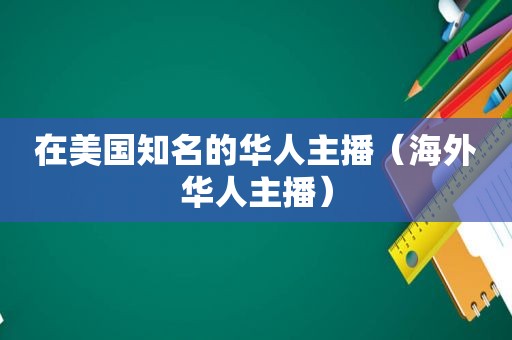 在美国知名的华人主播（海外华人主播）